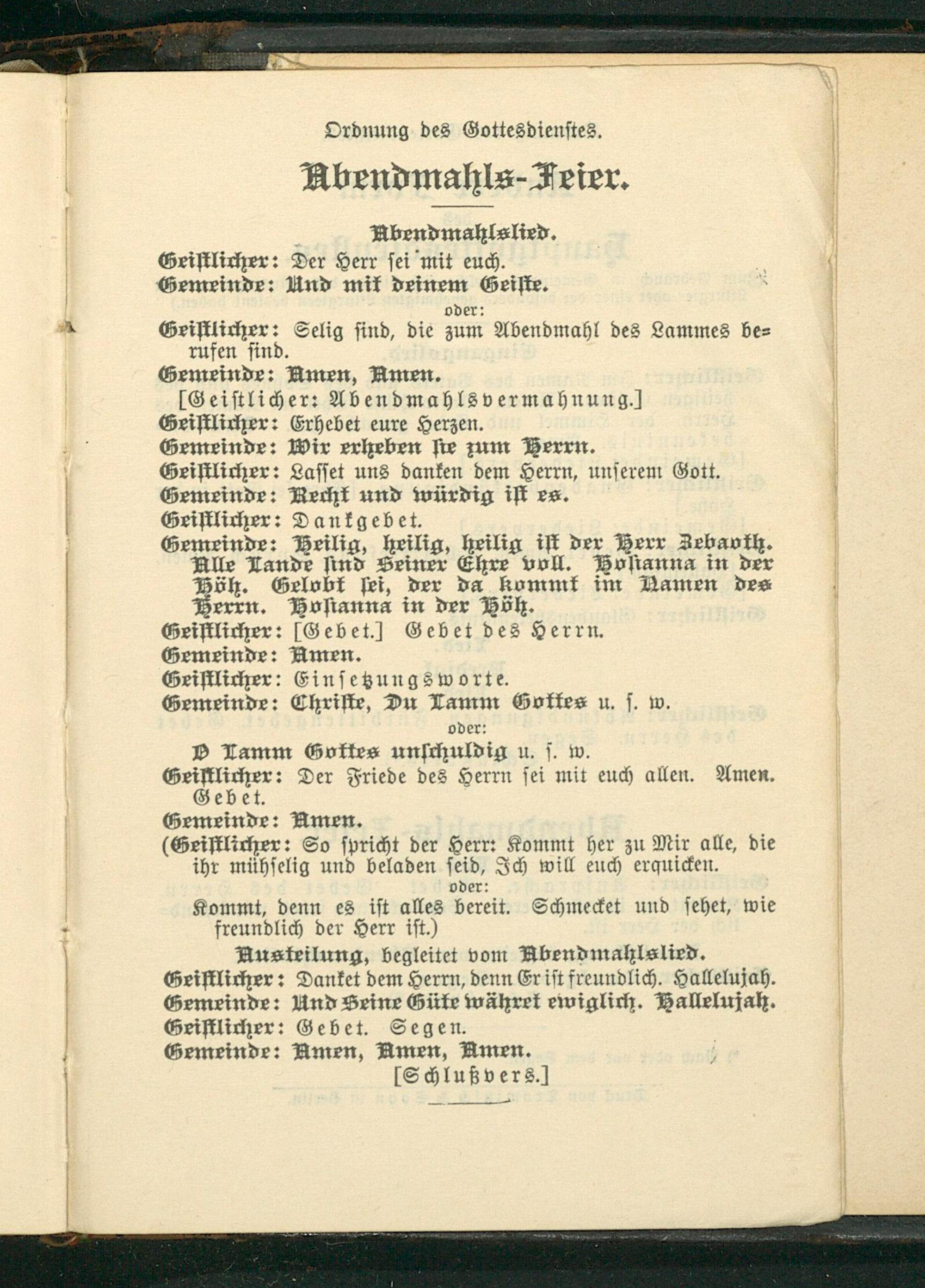 Ordnung des Gottesdienstes.

Abendmahls-Feier.

Abendmahlslied.

Geistlicher: Der Herr sei mit euch.

Gemeinde: Und mit deinem Geiste.

oder:

Geistlicher: Selig sind, die zum Abendmahl des Lammes berufen sind.

Gemeinde: Amen, Amen.

[Geistlicher: Abendmahlsvermahnung.]

Geistlicher: Erhebet eure Herzen.

Gemeinde: Wir erheben sie zum Herrn.

Geistlicher: Lasset uns danken dem Herrn, unserem Gott.

Gemeinde: Recht und würdig ist es.

Geistlicher: Dankgebet.

Gemeinde: Heilig, heilig, heilig ist der Herr Zebaoth. Alle Lande sind Seiner Ehre voll. Hosianna in der Höh. Gelobt sei, der da kommt im Namen des Herrn. Hosianna in der Höh.

Geistlicher: [Gebet.] Gebet des Herrn.

Gemeinde: Amen.

Geistlicher: Einsetzungsworte.

Gemeinde: Christe, Du Lamm Gottes u. s. w.

oder:

O Lamm Gottes unschuldig u. s. w.

Geistlicher: Der Friede des Herrn sei mit euch allen. Amen. Gebet.

Gemeinde: Amen.

(Geistlicher: So spricht der Herr: Kommt her zu Mir alle, die ihr mühselig und beladen seid, Ich will euch erquicken.

oder:

Kommt, denn es ist alles bereit. Schmecket und sehet, wie freundlich der Herr ist.)

Austeilung, begleitet vom Abendmahlslied.

Geistlicher: Danket dem Herrn, denn Er ist freundlich. Hallelujah.

Gemeinde: Und Seine Güte währet ewiglich. Hallelujah.

Geistlicher: Gebet. Segen.

Gemeinde: Amen, Amen, Amen.

[Schlußvers.]